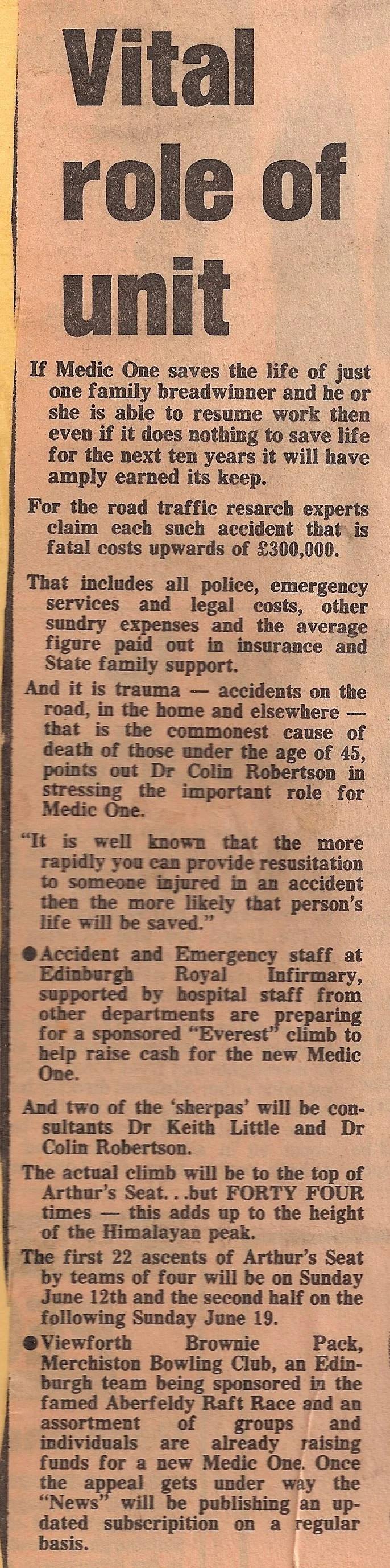 Vital role of unit

If Medic One saves the life of just one family breadwinner and he or she is able to resume work then even if it does nothing to save life for the next ten years it will have amply earned its keep.

For the road traffic resarch experts claim each such accident that is fatal costs upwards of £300,000.

That includes all police, emergency services and legal costs, other sundry expenses and the average figure paid out in insurance and State family support.

And it is trauma — accidents on the road, in the home and elsewhere — that is the commonest cause of death of those under the age of 45, points out Dr Colin Robertson in stressing the important role for Medic One.

"It is well known that the more rapidly you can provide resusitation to someone injured in an accident then the more likely that person's life will be saved."

● Accident and Emergency staff at Edinburgh Royal Infirmary, supported by hospital staff from other departments are preparing for a sponsored "Everest" climb to help raise cash for the new Medic One.

And two of the 'sherpas' will be consultants Dr Keith Little and Dr Colin Robertson.

The actual climb will be to the top of Arthur's Seat. . .but FORTY FOUR times — this adds up to the height of the Himalayan peak.

The first 22 ascents of Arthur's Seat by teams of four will be on Sunday June 12th and the second half on the following Sunday June 19.

● Viewforth Brownie Pack, Merchiston Bowling Club, an Edinburgh team being sponsored in the famed Aberfeldy Raft Race and an assortment of groups and individuals are already raising funds for a new Medic One. Once the appeal gets under way the "News" will be publishing an updated subscripition on a regular basis.